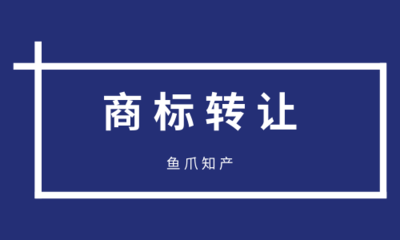 商标转让

鱼爪知产